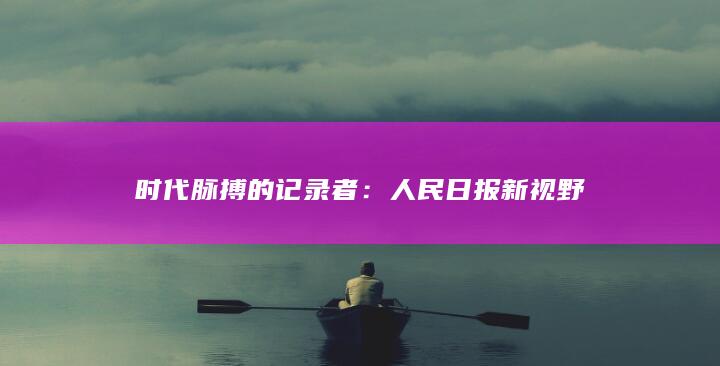 时代脉搏的记录者：人民日报新视野